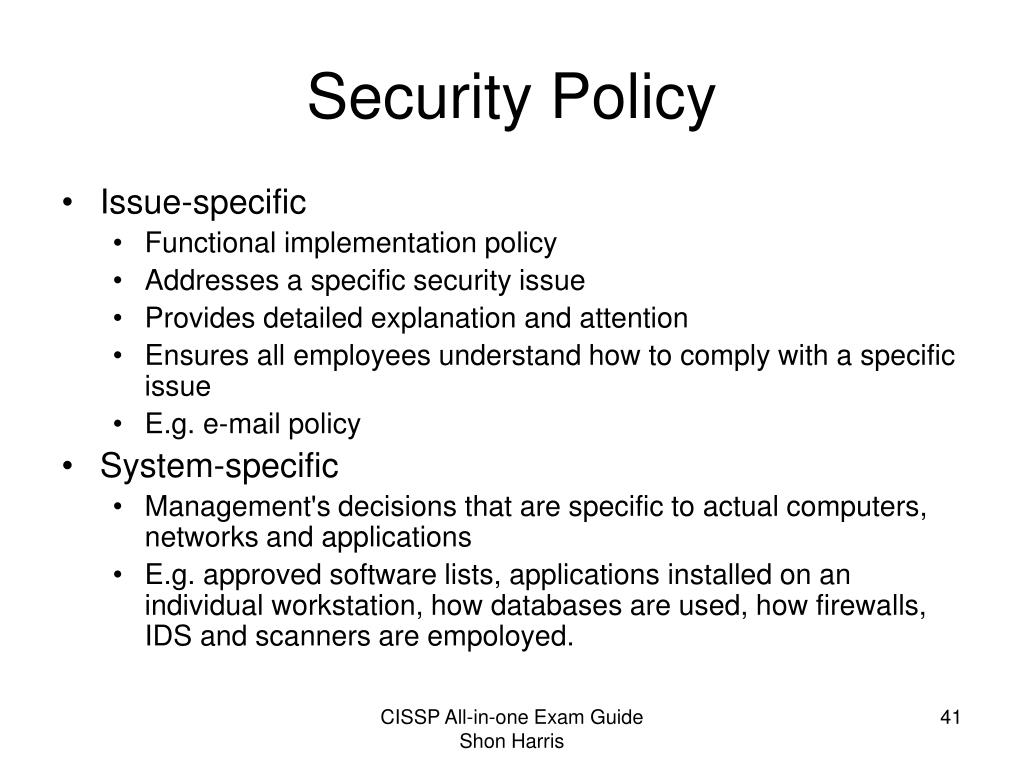 Security Policy

• Issue-specific
  • Functional implementation policy
  • Addresses a specific security issue
  • Provides detailed explanation and attention
  • Ensures all employees understand how to comply with a specific issue
  • E.g. e-mail policy
• System-specific
  • Management's decisions that are specific to actual computers, networks and applications
  • E.g. approved software lists, applications installed on an individual workstation, how databases are used, how firewalls, IDS and scanners are empoloyed.

CISSP All-in-one Exam Guide
Shon Harris

41